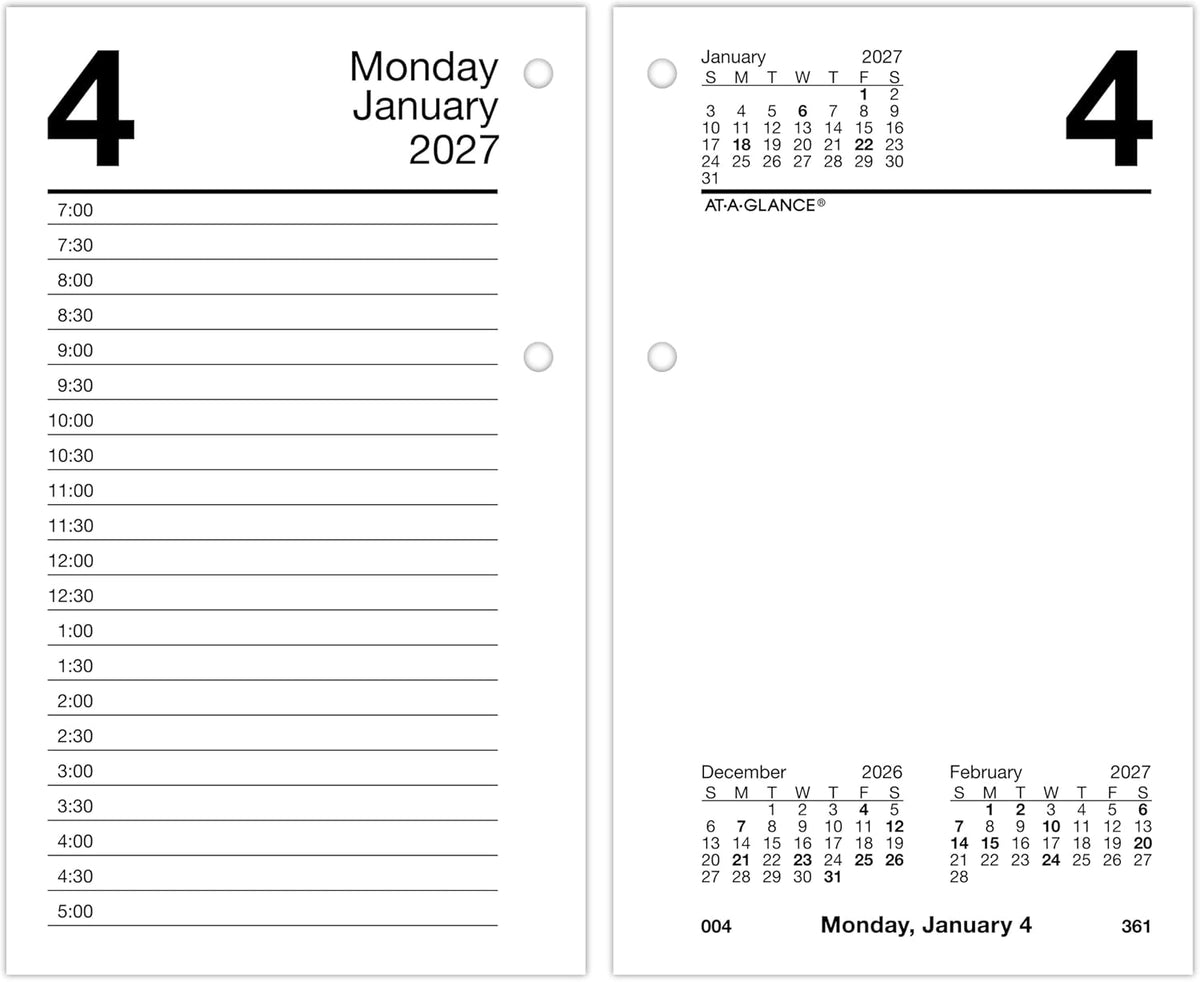 4

Monday
January
2027

7:00
7:30
8:00
8:30
9:00
9:30
10:00
10:30
11:00
11:30
12:00
12:30
1:00
1:30
2:00
2:30
3:00
3:30
4:00
4:30
5:00

January 2027

| S | M | T | W | T | F | S |
|---|---|---|---|---|---|---|
| | | | | | 1 | 2 |
| 3 | 4 | 5 | 6 | 7 | 8 | 9 |
| 10 | 11 | 12 | 13 | 14 | 15 | 16 |
| 17 | 18 | 19 | 20 | 21 | 22 | 23 |
| 24 | 25 | 26 | 27 | 28 | 29 | 30 |
| 31 | | | | | | |

4

AT·A·GLANCE®

December 2026

| S | M | T | W | T | F | S |
|---|---|---|---|---|---|---|
| | | 1 | 2 | 3 | 4 | 5 |
| 6 | 7 | 8 | 9 | 10 | 11 | 12 |
| 13 | 14 | 15 | 16 | 17 | 18 | 19 |
| 20 | 21 | 22 | 23 | 24 | 25 | 26 |
| 27 | 28 | 29 | 30 | 31 | | |

February 2027

| S | M | T | W | T | F | S |
|---|---|---|---|---|---|---|
| | 1 | 2 | 3 | 4 | 5 | 6 |
| 7 | 8 | 9 | 10 | 11 | 12 | 13 |
| 14 | 15 | 16 | 17 | 18 | 19 | 20 |
| 21 | 22 | 23 | 24 | 25 | 26 | 27 |
| 28 | | | | | | |

004 Monday, January 4 361